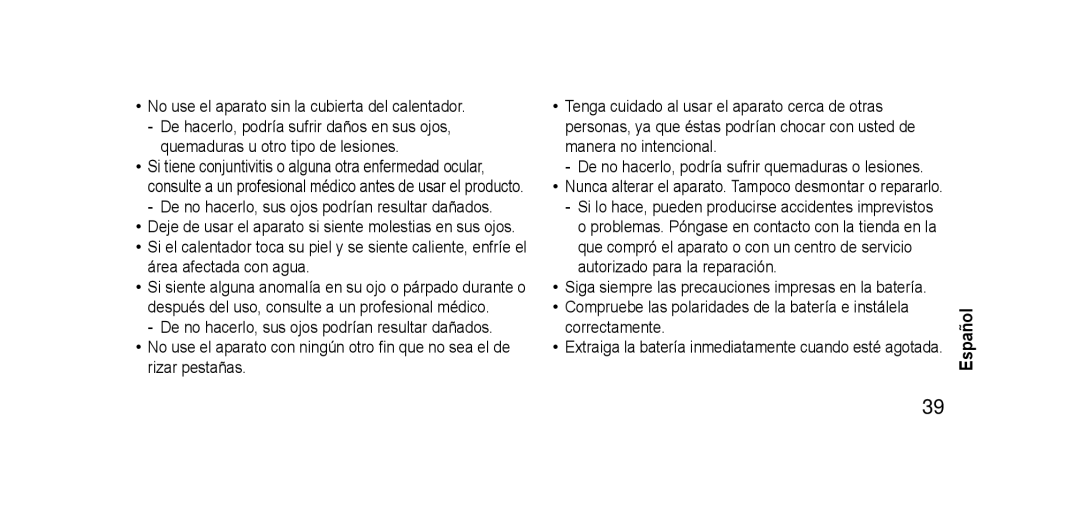 • No use el aparato sin la cubierta del calentador.
- De hacerlo, podría sufrir daños en sus ojos, quemaduras u otro tipo de lesiones.
• Si tiene conjuntivitis o alguna otra enfermedad ocular, consulte a un profesional médico antes de usar el producto.
- De no hacerlo, sus ojos podrían resultar dañados.
• Deje de usar el aparato si siente molestias en sus ojos.
• Si el calentador toca su piel y se siente caliente, enfríe el área afectada con agua.
• Si siente alguna anomalía en su ojo o párpado durante o después del uso, consulte a un profesional médico.
- De no hacerlo, sus ojos podrían resultar dañados.
• No use el aparato con ningún otro fin que no sea el de rizar pestañas.

• Tenga cuidado al usar el aparato cerca de otras personas, ya que éstas podrían chocar con usted de manera no intencional.
- De no hacerlo, podría sufrir quemaduras o lesiones.
• Nunca alterar el aparato. Tampoco desmontar o repararlo.
- Si lo hace, pueden producirse accidentes imprevistos o problemas. Póngase en contacto con la tienda en la que compró el aparato o con un centro de servicio autorizado para la reparación.
• Siga siempre las precauciones impresas en la batería.
• Compruebe las polaridades de la batería e instálela correctamente.
• Extraiga la batería inmediatamente cuando esté agotada.

Español

39